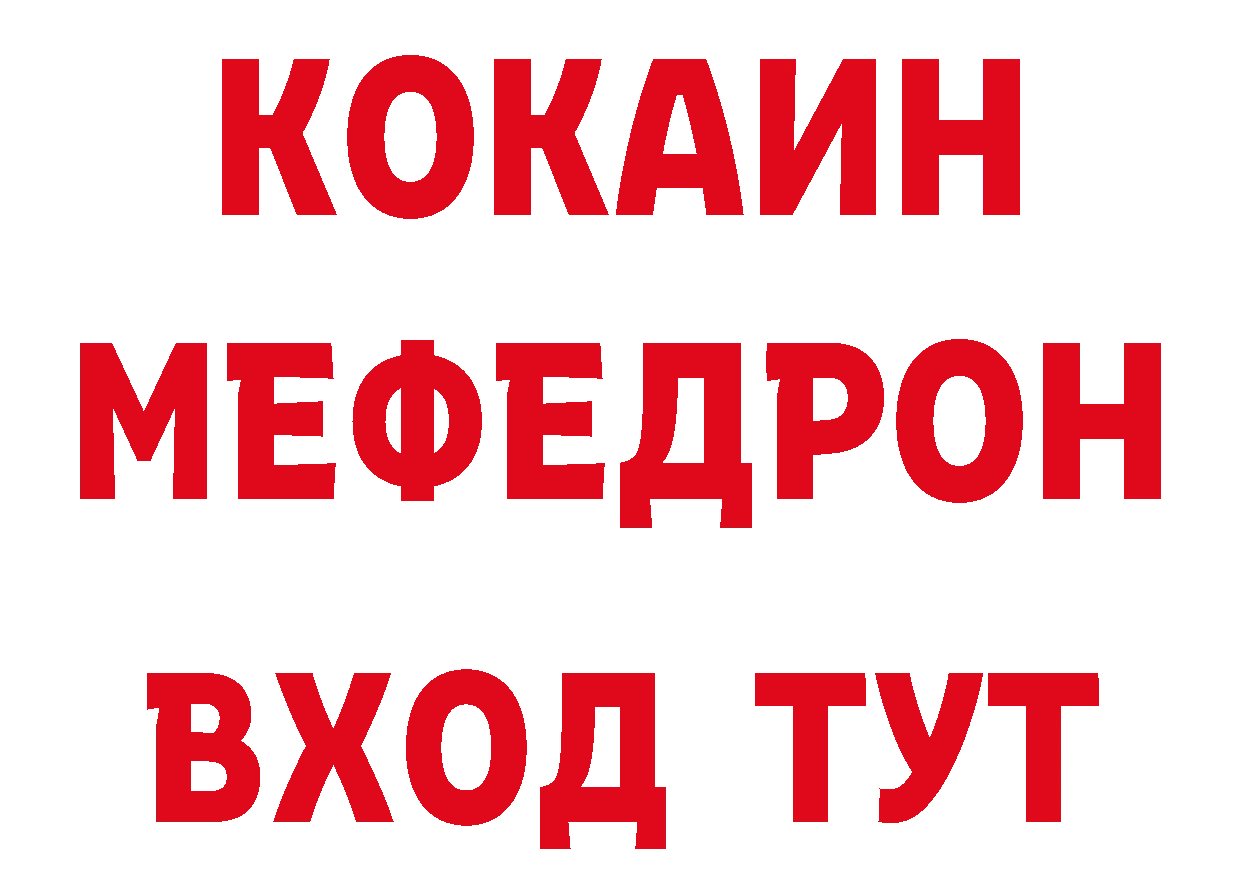 КОКАИН
МЕФЕДРОН
ВХОД ТУТ